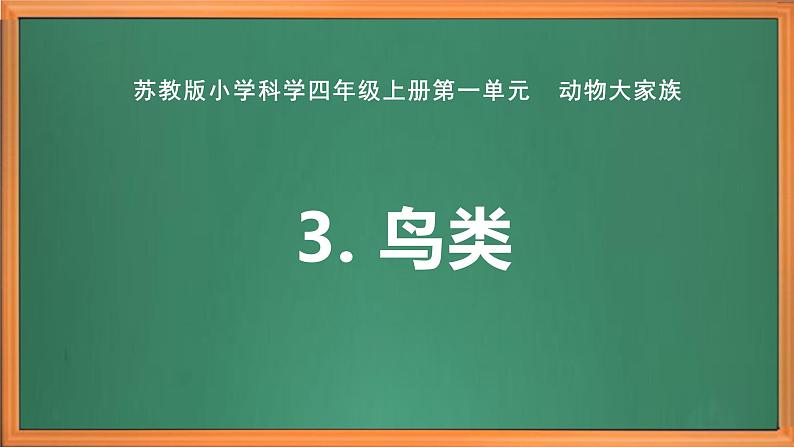 苏教版小学科学四年级上册第一单元　动物大家族

3. 鸟类